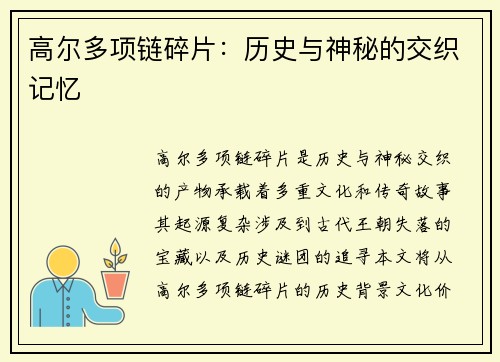 高尔多项链碎片：历史与神秘的交织记忆

高尔多项链碎片是历史与神秘交织的产物承载着多重文化和传奇故事其起源复杂涉及到古代王朝失落的宝藏以及历史谜团的追寻本文将从高尔多项链碎片的历史背景文化价